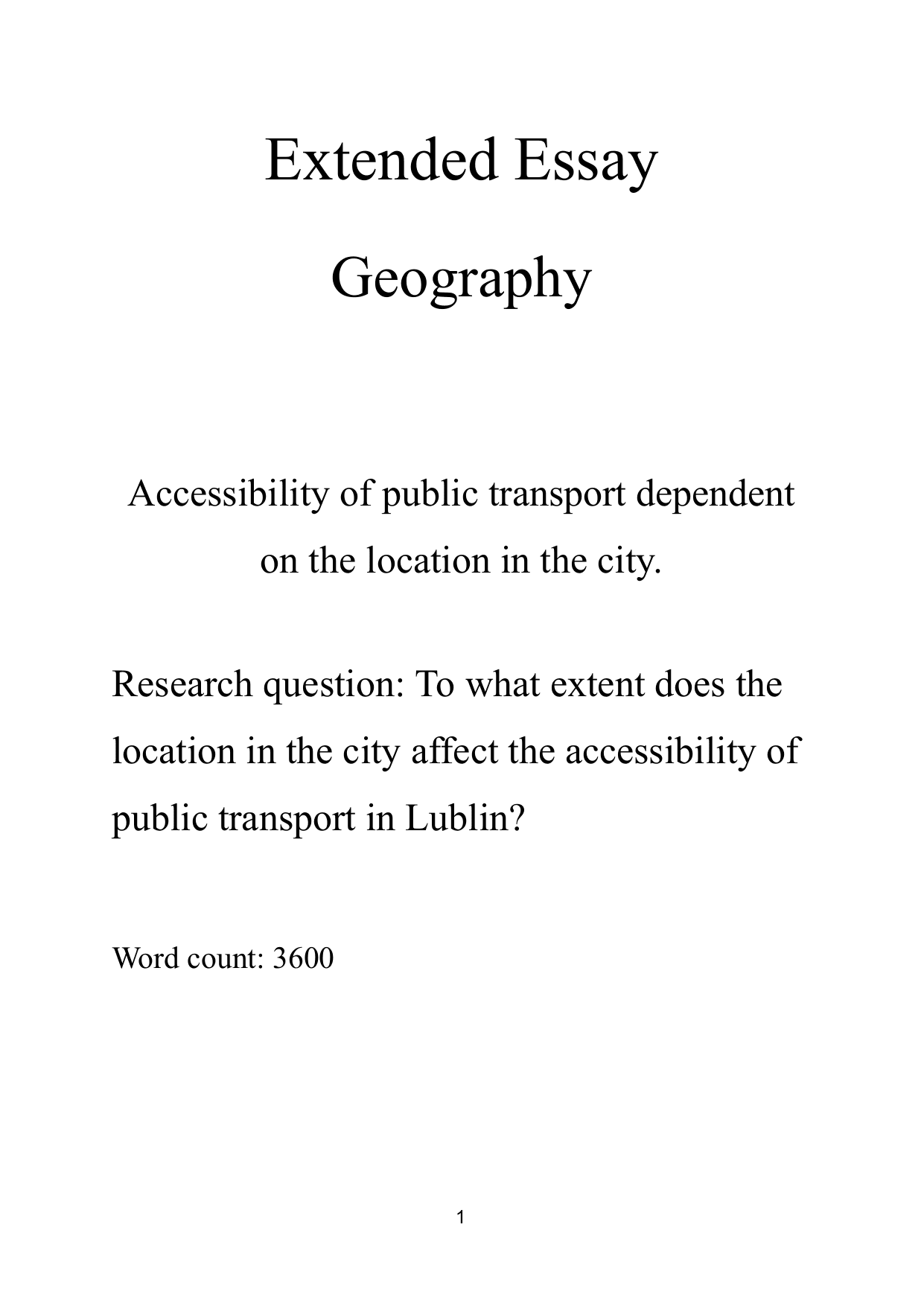 Extended Essay

Geography

Accessibility of public transport dependent on the location in the city.

Research question: To what extent does the location in the city affect the accessibility of public transport in Lublin?

Word count: 3600

1